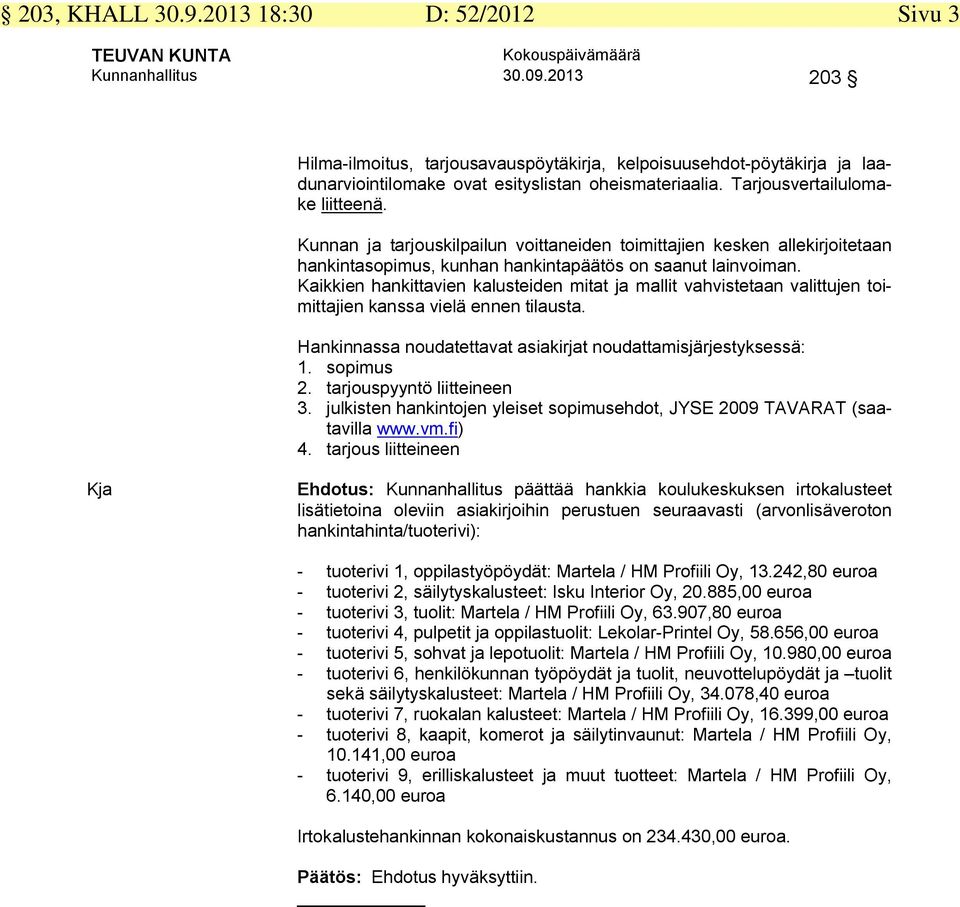 § 203, KHALL 30.9.2013 18:30 D: 52/2012 Sivu 3

TEUVAN KUNTA
Kunnanhallitus

Kokouspäivämäärä
30.09.2013

203 §

Hilma-ilmoitus, tarjousavauspöytäkirja, kelpoisuusehdot-pöytäkirja ja laadunarviointilomake ovat esityslistan oheismateriaalia. Tarjousvertailulomake liitteenä.

Kunnan ja tarjouskilpailun voittaneiden toimittajien kesken allekirjoitetaan hankintasopimus, kunhan hankintapäätös on saanut lainvoiman.
Kaikkien hankittavien kalusteiden mitat ja mallit vahvistetaan valittujen toimittajien kanssa vielä ennen tilausta.

Hankinnassa noudatettavat asiakirjat noudattamisjärjestyksessä:
1. sopimus
2. tarjouspyyntö liitteineen
3. julkisten hankintojen yleiset sopimusehdot, JYSE 2009 TAVARAT (saatavilla www.vm.fi)
4. tarjous liitteineen

Kja

Ehdotus: Kunnanhallitus päättää hankkia koulukeskuksen irtokalusteet lisätietoina oleviin asiakirjoihin perustuen seuraavasti (arvonlisäveroton hankintahinta/tuoterivi):

- tuoterivi 1, oppilastyöpöydät: Martela / HM Profiili Oy, 13.242,80 euroa
- tuoterivi 2, säilytyskalusteet: Isku Interior Oy, 20.885,00 euroa
- tuoterivi 3, tuolit: Martela / HM Profiili Oy, 63.907,80 euroa
- tuoterivi 4, pulpetit ja oppilastuolit: Lekolar-Printel Oy, 58.656,00 euroa
- tuoterivi 5, sohvat ja lepotuolit: Martela / HM Profiili Oy, 10.980,00 euroa
- tuoterivi 6, henkilökunnan työpöydät ja tuolit, neuvottelupöydät ja –tuolit sekä säilytyskalusteet: Martela / HM Profiili Oy, 34.078,40 euroa
- tuoterivi 7, ruokalan kalusteet: Martela / HM Profiili Oy, 16.399,00 euroa
- tuoterivi 8, kaapit, komerot ja säilytinvaunut: Martela / HM Profiili Oy, 10.141,00 euroa
- tuoterivi 9, erilliskalusteet ja muut tuotteet: Martela / HM Profiili Oy, 6.140,00 euroa

Irtokalustehankinnan kokonaiskustannus on 234.430,00 euroa.

Päätös: Ehdotus hyväksyttiin.